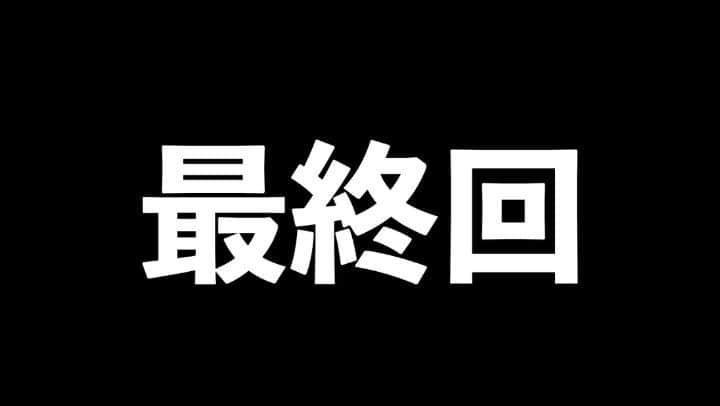 最終回